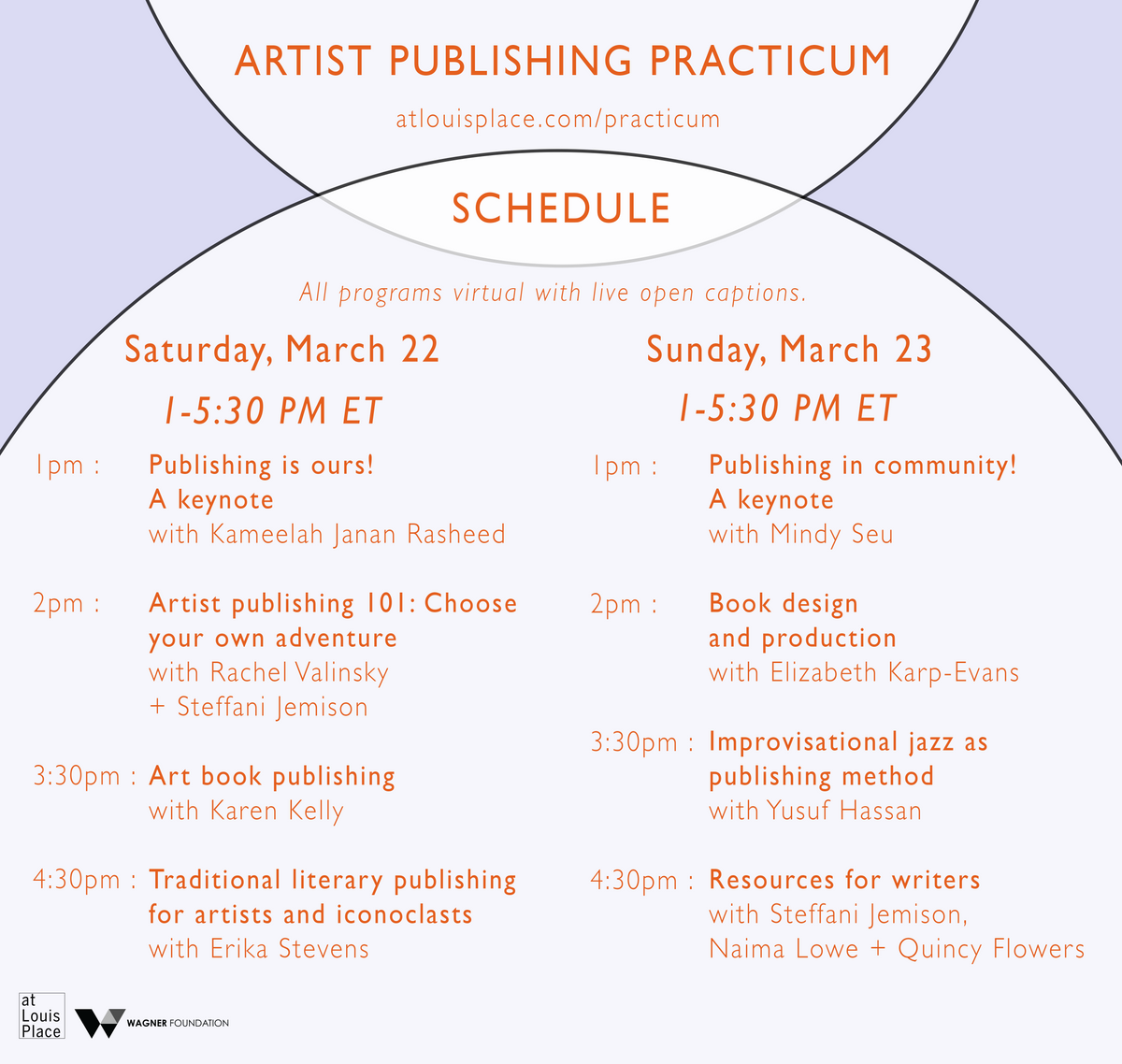 ARTIST PUBLISHING PRACTICUM

atlouisplace.com/practicum

SCHEDULE

All programs virtual with live open captions.

Saturday, March 22

1-5:30 PM ET

1pm : Publishing is ours! A keynote with Kameelah Janan Rasheed

2pm : Artist publishing 101: Choose your own adventure with Rachel Valinsky + Steffani Jemison

3:30pm : Art book publishing with Karen Kelly

4:30pm : Traditional literary publishing for artists and iconoclasts with Erika Stevens

Sunday, March 23

1-5:30 PM ET

1pm : Publishing in community! A keynote with Mindy Seu

2pm : Book design and production with Elizabeth Karp-Evans

3:30pm : Improvisational jazz as publishing method with Yusuf Hassan

4:30pm : Resources for writers with Steffani Jemison, Naima Lowe + Quincy Flowers

at Louis Place

WAGNER FOUNDATION